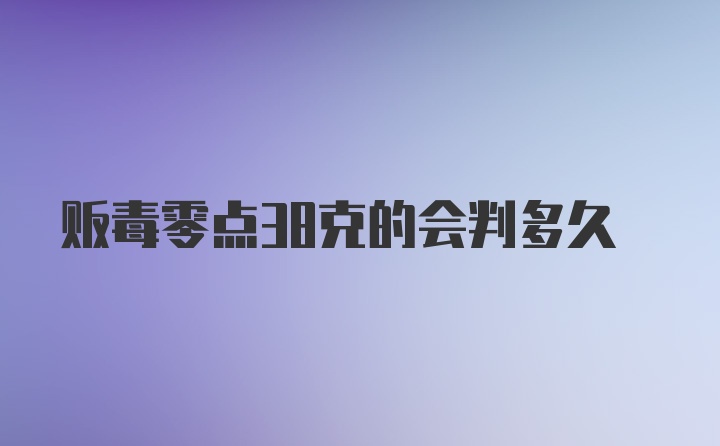 贩毒零点38克的会判多久